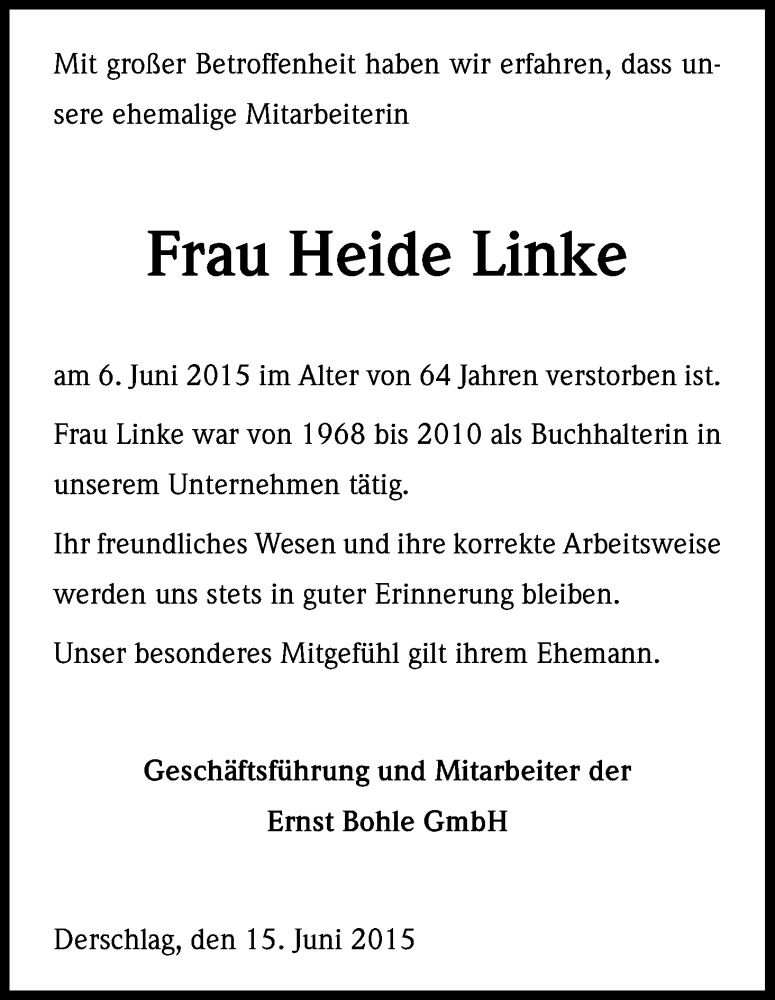 Mit großer Betroffenheit haben wir erfahren, dass unsere ehemalige Mitarbeiterin

Frau Heide Linke

am 6. Juni 2015 im Alter von 64 Jahren verstorben ist.

Frau Linke war von 1968 bis 2010 als Buchhalterin in unserem Unternehmen tätig.

Ihr freundliches Wesen und ihre korrekte Arbeitsweise werden uns stets in guter Erinnerung bleiben.

Unser besonderes Mitgefühl gilt ihrem Ehemann.

Geschäftsführung und Mitarbeiter der
Ernst Bohle GmbH

Derschlag, den 15. Juni 2015